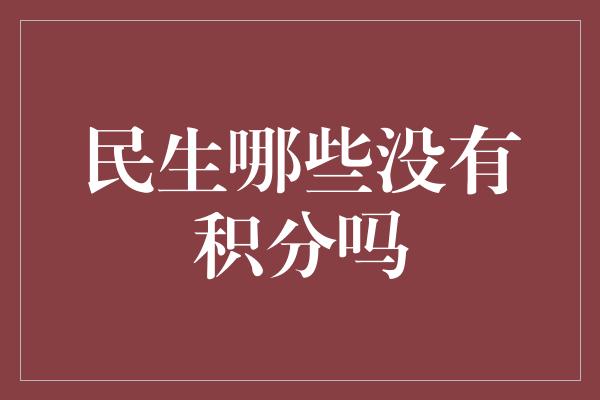 民生哪些没有积分吗